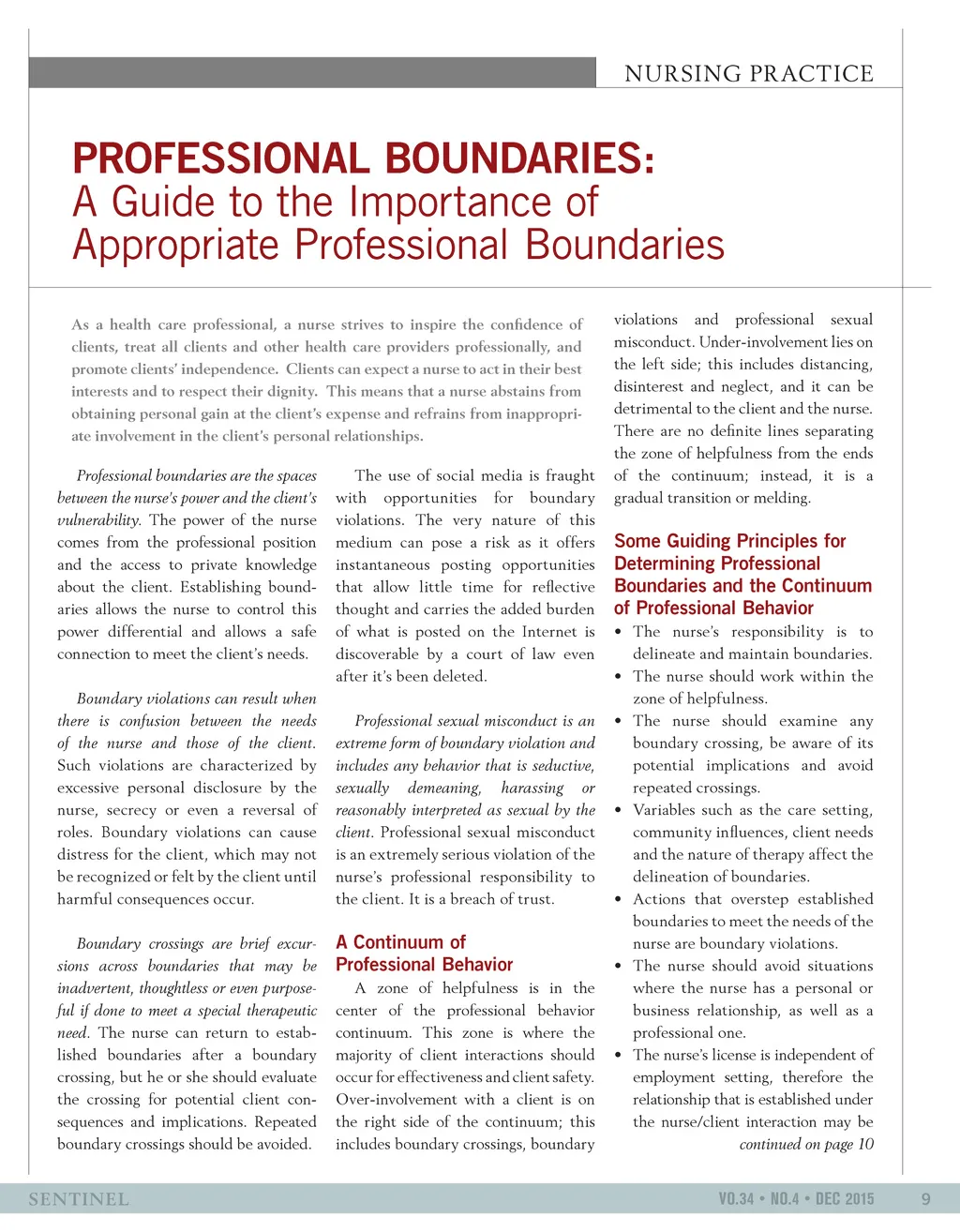 NURSING PRACTICE

PROFESSIONAL BOUNDARIES:
A Guide to the Importance of Appropriate Professional Boundaries

As a health care professional, a nurse strives to inspire the confidence of clients, treat all clients and other health care providers professionally, and promote clients' independence. Clients can expect a nurse to act in their best interests and to respect their dignity. This means that a nurse abstains from obtaining personal gain at the client's expense and refrains from inappropriate involvement in the client's personal relationships.

Professional boundaries are the spaces between the nurse's power and the client's vulnerability. The power of the nurse comes from the professional position and the access to private knowledge about the client. Establishing boundaries allows the nurse to control this power differential and allows a safe connection to meet the client's needs.

Boundary violations can result when there is confusion between the needs of the nurse and those of the client. Such violations are characterized by excessive personal disclosure by the nurse, secrecy or even a reversal of roles. Boundary violations can cause distress for the client, which may not be recognized or felt by the client until harmful consequences occur.

Boundary crossings are brief excursions across boundaries that may be inadvertent, thoughtless or even purposeful if done to meet a special therapeutic need. The nurse can return to established boundaries after a boundary crossing, but he or she should evaluate the crossing for potential client consequences and implications. Repeated boundary crossings should be avoided.

The use of social media is fraught with opportunities for boundary violations. The very nature of this medium can pose a risk as it offers instantaneous posting opportunities that allow little time for reflective thought and carries the added burden of what is posted on the Internet is discoverable by a court of law even after it's been deleted.

Professional sexual misconduct is an extreme form of boundary violation and includes any behavior that is seductive, sexually demeaning, harassing or reasonably interpreted as sexual by the client. Professional sexual misconduct is an extremely serious violation of the nurse's professional responsibility to the client. It is a breach of trust.

A Continuum of Professional Behavior
A zone of helpfulness is in the center of the professional behavior continuum. This zone is where the majority of client interactions should occur for effectiveness and client safety. Over-involvement with a client is on the right side of the continuum; this includes boundary crossings, boundary violations and professional sexual misconduct. Under-involvement lies on the left side; this includes distancing, disinterest and neglect, and it can be detrimental to the client and the nurse. There are no definite lines separating the zone of helpfulness from the ends of the continuum; instead, it is a gradual transition or melding.

Some Guiding Principles for Determining Professional Boundaries and the Continuum of Professional Behavior
• The nurse's responsibility is to delineate and maintain boundaries.
• The nurse should work within the zone of helpfulness.
• The nurse should examine any boundary crossing, be aware of its potential implications and avoid repeated crossings.
• Variables such as the care setting, community influences, client needs and the nature of therapy affect the delineation of boundaries.
• Actions that overstep established boundaries to meet the needs of the nurse are boundary violations.
• The nurse should avoid situations where the nurse has a personal or business relationship, as well as a professional one.
• The nurse's license is independent of employment setting, therefore the relationship that is established under the nurse/client interaction may be

continued on page 10

SENTINEL
VO.34 • NO.4 • DEC 2015 9